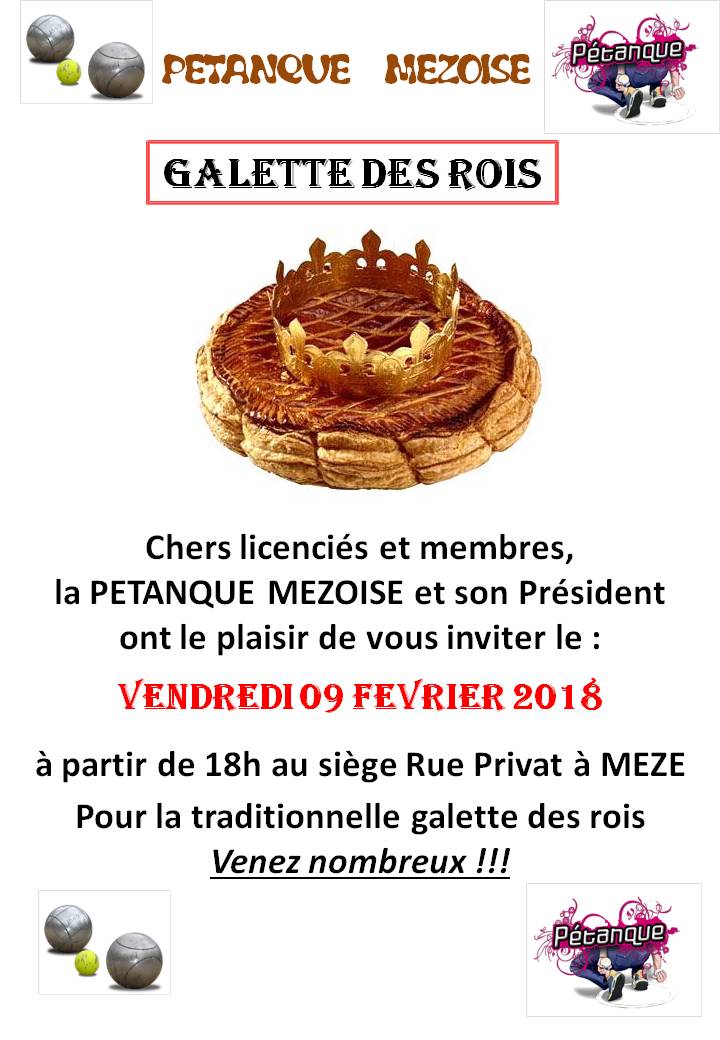 PETANQUE MEZOISE

Pétanque

GALETTE DES ROIS

Chers licenciés et membres,
la PETANQUE MEZOISE et son Président ont le plaisir de vous inviter le :

VENDREDI 09 FEVRIER 2018

à partir de 18h au siège Rue Privat à MEZE

Pour la traditionnelle galette des rois

Venez nombreux !!!

Pétanque